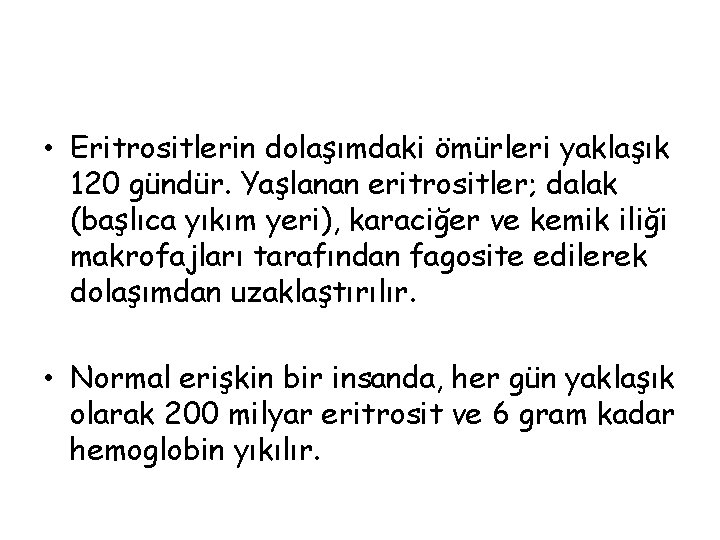 • Eritrositlerin dolaşımdaki ömürleri yaklaşık 120 gündür. Yaşlanan eritrositler; dalak (başlıca yıkım yeri), karaciğer ve kemik iliği makrofajları tarafından fagosite edilerek dolaşımdan uzaklaştırılır.

• Normal erişkin bir insanda, her gün yaklaşık olarak 200 milyar eritrosit ve 6 gram kadar hemoglobin yıkılır.